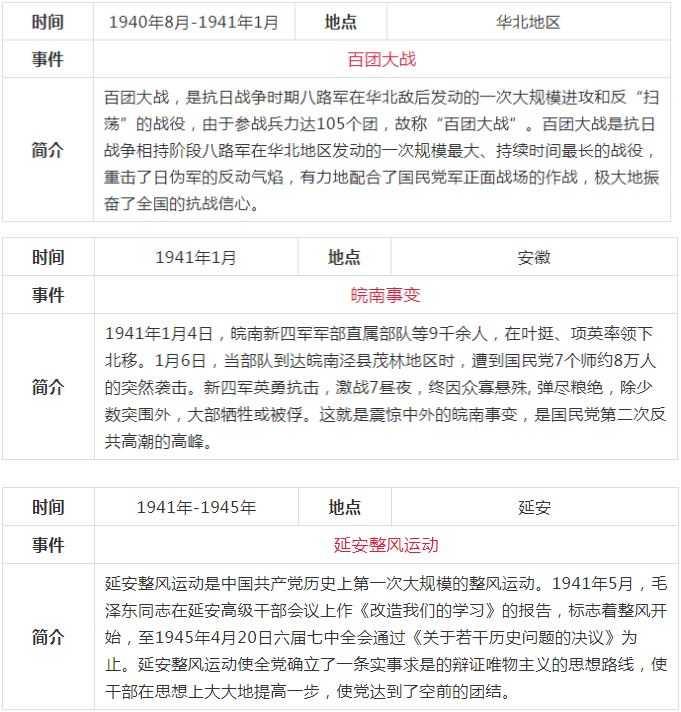 | 时间 | 1940年8月-1941年1月 | 地点 | 华北地区 |
|---|---|---|---|
| 事件 | 百团大战 | | |
| 简介 | 百团大战，是抗日战争时期八路军在华北敌后发动的一次大规模进攻和反“扫荡”的战役，由于参战兵力达105个团，故称“百团大战”。百团大战是抗日战争相持阶段八路军在华北地区发动的一次规模最大、持续时间最长的战役，重击了日伪军的反动气焰，有力地配合了国民党军正面战场的作战，极大地振奋了全国的抗战信心。 | | |

| 时间 | 1941年1月 | 地点 | 安徽 |
|---|---|---|---|
| 事件 | 皖南事变 | | |
| 简介 | 1941年1月4日，皖南新四军军部直属部队等9千余人，在叶挺、项英率领下北移。1月6日，当部队到达皖南泾县茂林地区时，遭到国民党7个师约8万人的突然袭击。新四军英勇抗击，激战7昼夜，终因众寡悬殊, 弹尽粮绝，除少数突围外，大部牺牲或被俘。这就是震惊中外的皖南事变，是国民党第二次反共高潮的高峰。 | | |

| 时间 | 1941年-1945年 | 地点 | 延安 |
|---|---|---|---|
| 事件 | 延安整风运动 | | |
| 简介 | 延安整风运动是中国共产党历史上第一次大规模的整风运动。1941年5月，毛泽东同志在延安高级干部会议上作《改造我们的学习》的报告，标志着整风开始，至1945年4月20日六届七中全会通过《关于若干历史问题的决议》为止。延安整风运动使全党确立了一条实事求是的辩证唯物主义的思想路线，使干部在思想上大大地提高一步，使党达到了空前的团结。 | | |